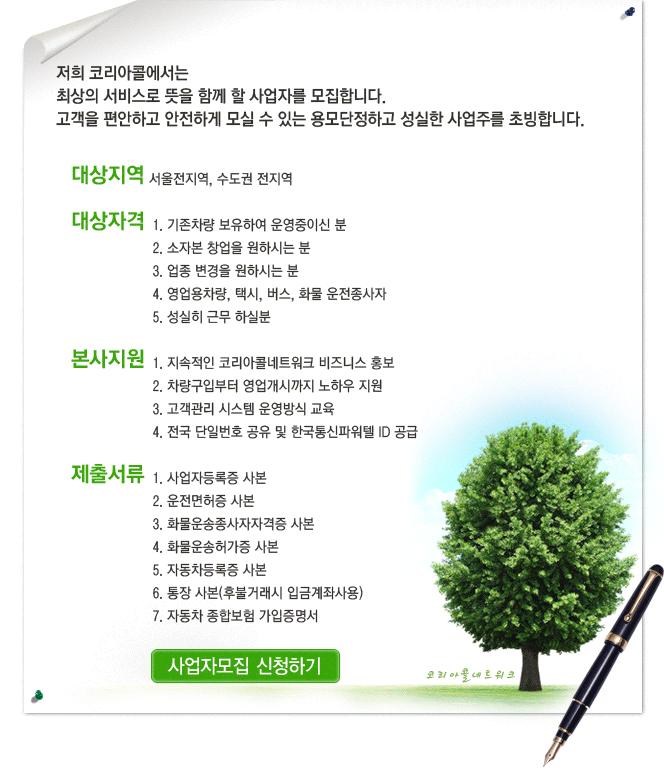 저희 코리아콜에서는
최상의 서비스로 뜻을 함께 할 사업자를 모집합니다.
고객을 편안하고 안전하게 모실 수 있는 용모단정하고 성실한 사업주를 초빙합니다.

대상지역 서울전지역, 수도권 전지역

대상자격
1. 기존차량 보유하여 운영중이신 분
2. 소자본 창업을 원하시는 분
3. 업종 변경을 원하시는 분
4. 영업용차량, 택시, 버스, 화물 운전종사자
5. 성실히 근무 하실분

본사지원
1. 지속적인 코리아콜네트워크 비즈니스 홍보
2. 차량구입부터 영업개시까지 노하우 지원
3. 고객관리 시스템 운영방식 교육
4. 전국 단일번호 공유 및 한국통신파워텔 ID 공급

제출서류
1. 사업자등록증 사본
2. 운전면허증 사본
3. 화물운송종사자자격증 사본
4. 화물운송허가증 사본
5. 자동차등록증 사본
6. 통장 사본(후불거래시 입금계좌사용)
7. 자동차 종합보험 가입증명서

사업자모집 신청하기

코리아콜네트워크